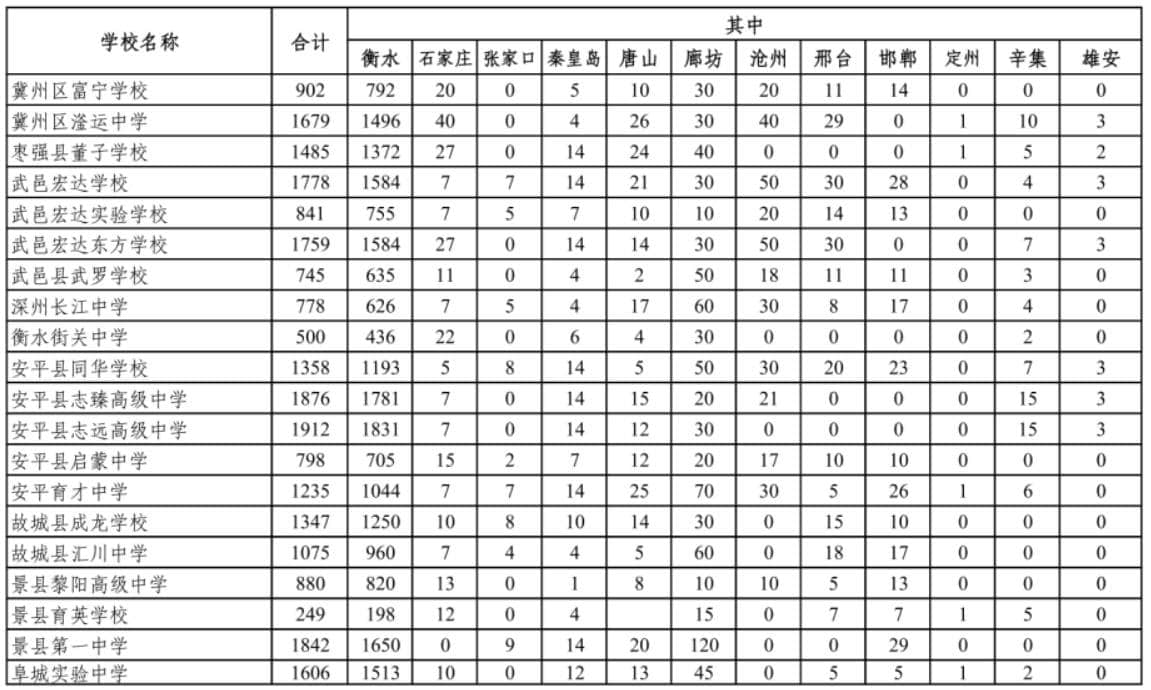 | 学校名称 | 合计 | 其中 | | | | | | | | | | | |
|---|---|---|---|---|---|---|---|---|---|---|---|---|---|
| | | 衡水 | 石家庄 | 张家口 | 秦皇岛 | 唐山 | 廊坊 | 沧州 | 邢台 | 邯郸 | 定州 | 辛集 | 雄安 |
| 冀州区富宁学校 | 902 | 792 | 20 | 0 | 5 | 10 | 30 | 20 | 11 | 14 | 0 | 0 | 0 |
| 冀州区滏运中学 | 1679 | 1496 | 40 | 0 | 4 | 26 | 30 | 40 | 29 | 0 | 1 | 10 | 3 |
| 枣强县董子学校 | 1485 | 1372 | 27 | 0 | 14 | 24 | 40 | 0 | 0 | 0 | 1 | 5 | 2 |
| 武邑宏达学校 | 1778 | 1584 | 7 | 7 | 14 | 21 | 30 | 50 | 30 | 28 | 0 | 4 | 3 |
| 武邑宏达实验学校 | 841 | 755 | 7 | 5 | 7 | 10 | 10 | 20 | 14 | 13 | 0 | 0 | 0 |
| 武邑宏达东方学校 | 1759 | 1584 | 27 | 0 | 14 | 14 | 30 | 50 | 30 | 0 | 0 | 7 | 3 |
| 武邑县武罗学校 | 745 | 635 | 11 | 0 | 4 | 2 | 50 | 18 | 11 | 11 | 0 | 3 | 0 |
| 深州长江中学 | 778 | 626 | 7 | 5 | 4 | 17 | 60 | 30 | 8 | 17 | 0 | 4 | 0 |
| 衡水街关中学 | 500 | 436 | 22 | 0 | 6 | 4 | 30 | 0 | 0 | 0 | 0 | 2 | 0 |
| 安平县同华学校 | 1358 | 1193 | 5 | 8 | 14 | 5 | 50 | 30 | 20 | 23 | 0 | 7 | 3 |
| 安平县志臻高级中学 | 1876 | 1781 | 7 | 0 | 14 | 15 | 20 | 21 | 0 | 0 | 0 | 15 | 3 |
| 安平县志远高级中学 | 1912 | 1831 | 7 | 0 | 14 | 12 | 30 | 0 | 0 | 0 | 0 | 15 | 3 |
| 安平县启蒙中学 | 798 | 705 | 15 | 2 | 7 | 12 | 20 | 17 | 10 | 10 | 0 | 0 | 0 |
| 安平育才中学 | 1235 | 1044 | 7 | 7 | 14 | 25 | 70 | 30 | 5 | 26 | 1 | 6 | 0 |
| 故城县成龙学校 | 1347 | 1250 | 10 | 8 | 10 | 14 | 30 | 0 | 15 | 10 | 0 | 0 | 0 |
| 故城县汇川中学 | 1075 | 960 | 7 | 4 | 4 | 5 | 60 | 0 | 18 | 17 | 0 | 0 | 0 |
| 景县黎阳高级中学 | 880 | 820 | 13 | 0 | 1 | 8 | 10 | 10 | 5 | 13 | 0 | 0 | 0 |
| 景县育英学校 | 249 | 198 | 12 | 0 | 4 | | 15 | 0 | 7 | 7 | 1 | 5 | 0 |
| 景县第一中学 | 1842 | 1650 | 0 | 9 | 14 | 20 | 120 | 0 | 0 | 29 | 0 | 0 | 0 |
| 阜城实验中学 | 1606 | 1513 | 10 | 0 | 12 | 13 | 45 | 0 | 5 | 5 | 1 | 2 | 0 |